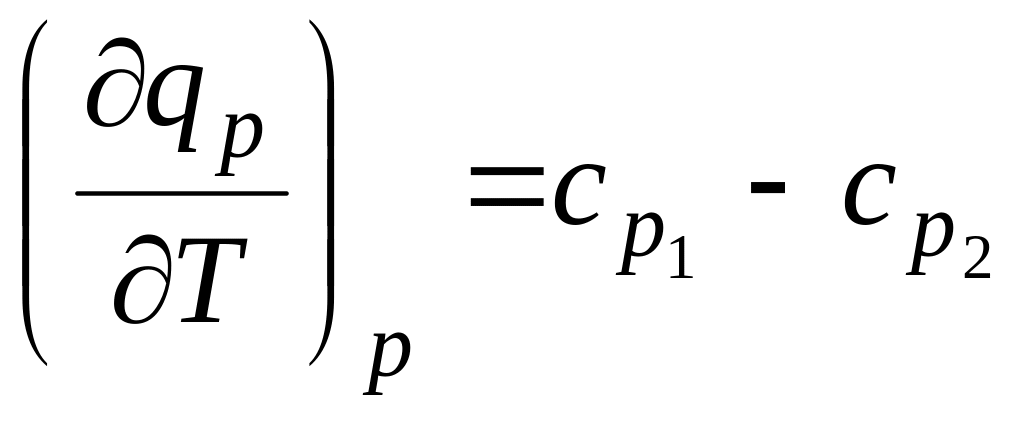 $\left(\frac{\partial q_p}{\partial T}\right)_p = c_{p_1} - c_{p_2}$